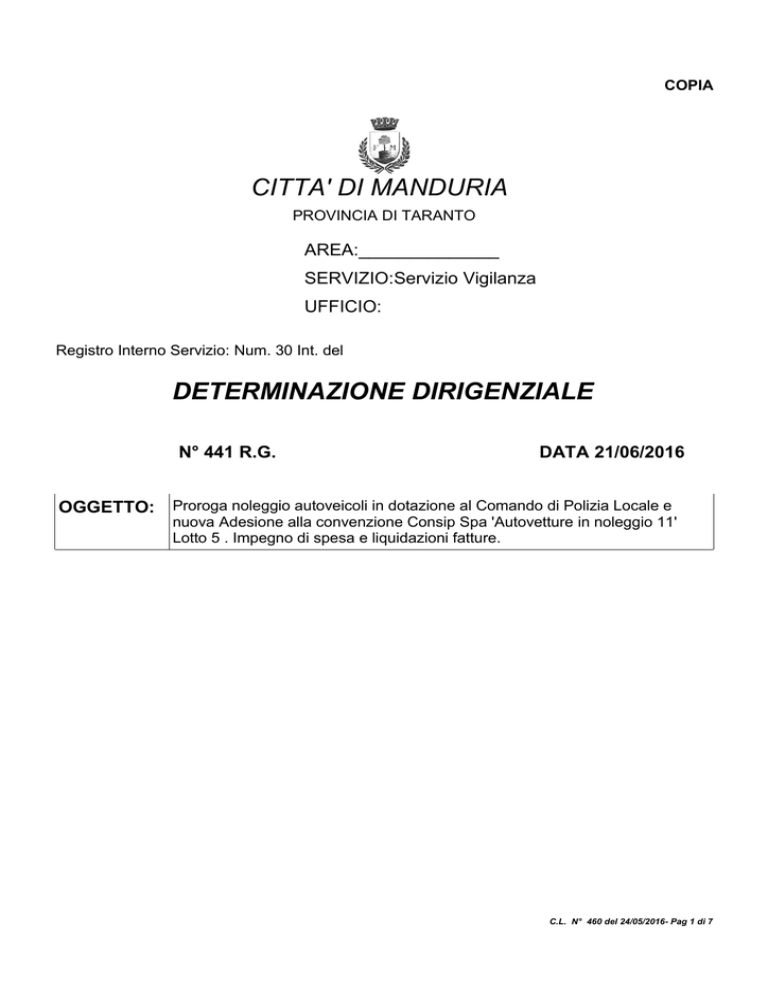 COPIA

CITTA' DI MANDURIA

PROVINCIA DI TARANTO

AREA:______________

SERVIZIO:Servizio Vigilanza

UFFICIO:

Registro Interno Servizio: Num. 30 Int. del

DETERMINAZIONE DIRIGENZIALE

N° 441 R.G.

DATA 21/06/2016

| OGGETTO: | Proroga noleggio autoveicoli in dotazione al Comando di Polizia Locale e nuova Adesione alla convenzione Consip Spa 'Autovetture in noleggio 11' Lotto 5 . Impegno di spesa e liquidazioni fatture. |
|---|---|

C.L. N° 460 del 24/05/2016- Pag 1 di 7